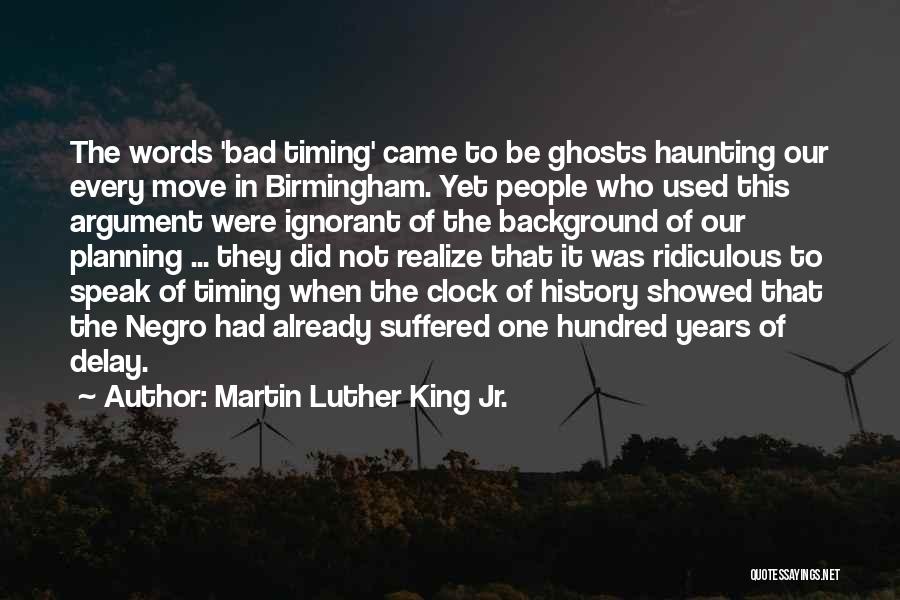 The words 'bad timing' came to be ghosts haunting our every move in Birmingham. Yet people who used this argument were ignorant of the background of our planning ... they did not realize that it was ridiculous to speak of timing when the clock of history showed that the Negro had already suffered one hundred years of delay.

~ Author: Martin Luther King Jr.

QUOTESSAYINGS.NET